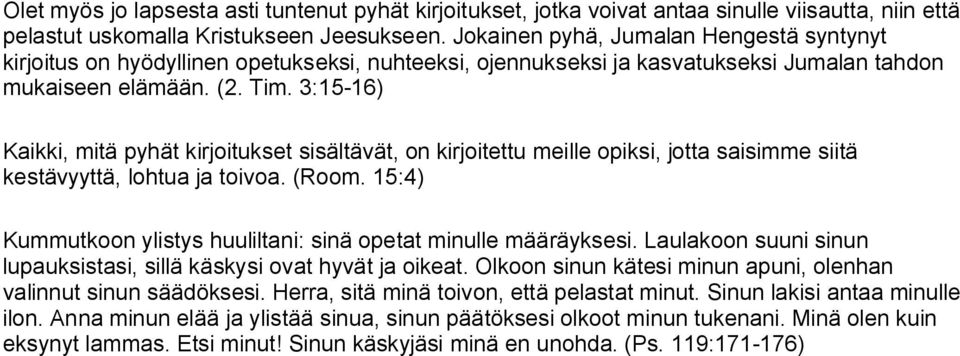 Olet myös jo lapsesta asti tuntenut pyhät kirjoitukset, jotka voivat antaa sinulle viisautta, niin että pelastut uskomalla Kristukseen Jeesukseen. Jokainen pyhä, Jumalan Hengestä syntynyt kirjoitus on hyödyllinen opetukseksi, nuhteeksi, ojennukseksi ja kasvatukseksi Jumalan tahdon mukaiseen elämään. (2. Tim. 3:15-16)

Kaikki, mitä pyhät kirjoitukset sisältävät, on kirjoitettu meille opiksi, jotta saisimme siitä kestävyyttä, lohtua ja toivoa. (Room. 15:4)

Kummutkoon ylistys huuliltani: sinä opetat minulle määräyksesi. Laulakoon suuni sinun lupauksistasi, sillä käskysi ovat hyvät ja oikeat. Olkoon sinun kätesi minun apuni, olenhan valinnut sinun säädöksesi. Herra, sitä minä toivon, että pelastat minut. Sinun lakisi antaa minulle ilon. Anna minun elää ja ylistää sinua, sinun päätöksesi olkoot minun tukenani. Minä olen kuin eksynyt lammas. Etsi minut! Sinun käskyjäsi minä en unohda. (Ps. 119:171-176)